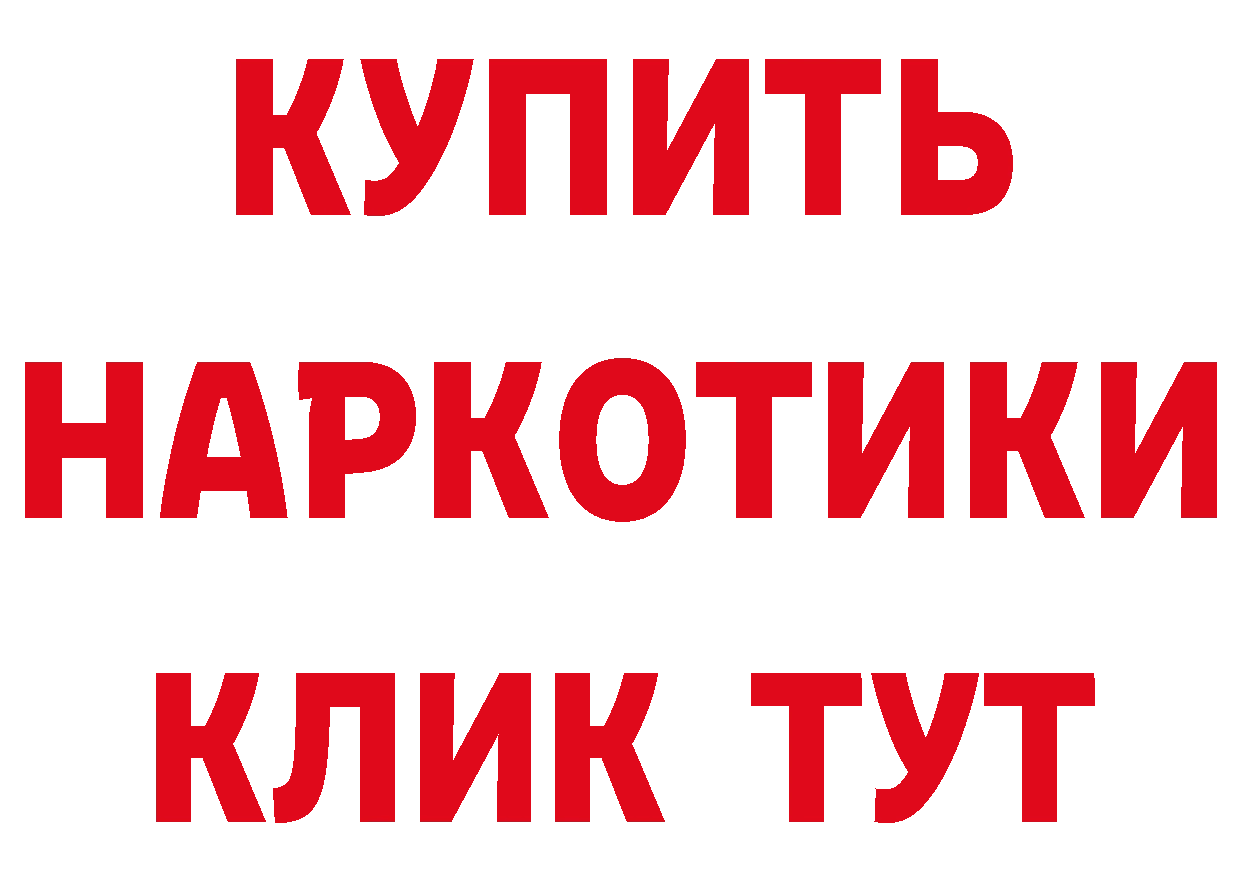 КУПИТЬ
НАРКОТИКИ
КЛИК ТУТ